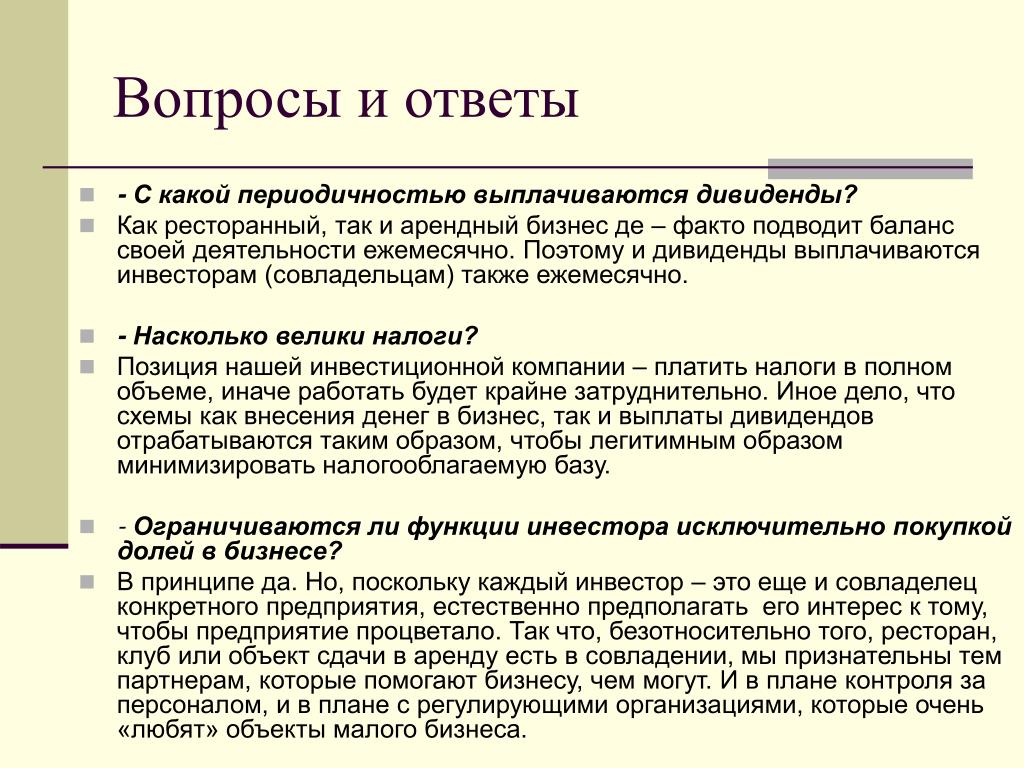 Вопросы и ответы

- С какой периодичностью выплачиваются дивиденды?

Как ресторанный, так и арендный бизнес де – факто подводит баланс своей деятельности ежемесячно. Поэтому и дивиденды выплачиваются инвесторам (совладельцам) также ежемесячно.

- Насколько велики налоги?

Позиция нашей инвестиционной компании – платить налоги в полном объеме, иначе работать будет крайне затруднительно. Иное дело, что схемы как внесения денег в бизнес, так и выплаты дивидендов отрабатываются таким образом, чтобы легитимным образом минимизировать налогооблагаемую базу.

- Ограничиваются ли функции инвестора исключительно покупкой долей в бизнесе?

В принципе да. Но, поскольку каждый инвестор – это еще и совладелец конкретного предприятия, естественно предполагать его интерес к тому, чтобы предприятие процветало. Так что, безотносительно того, ресторан, клуб или объект сдачи в аренду есть в совладении, мы признательны тем партнерам, которые помогают бизнесу, чем могут. И в плане контроля за персоналом, и в плане с регулирующими организациями, которые очень «любят» объекты малого бизнеса.